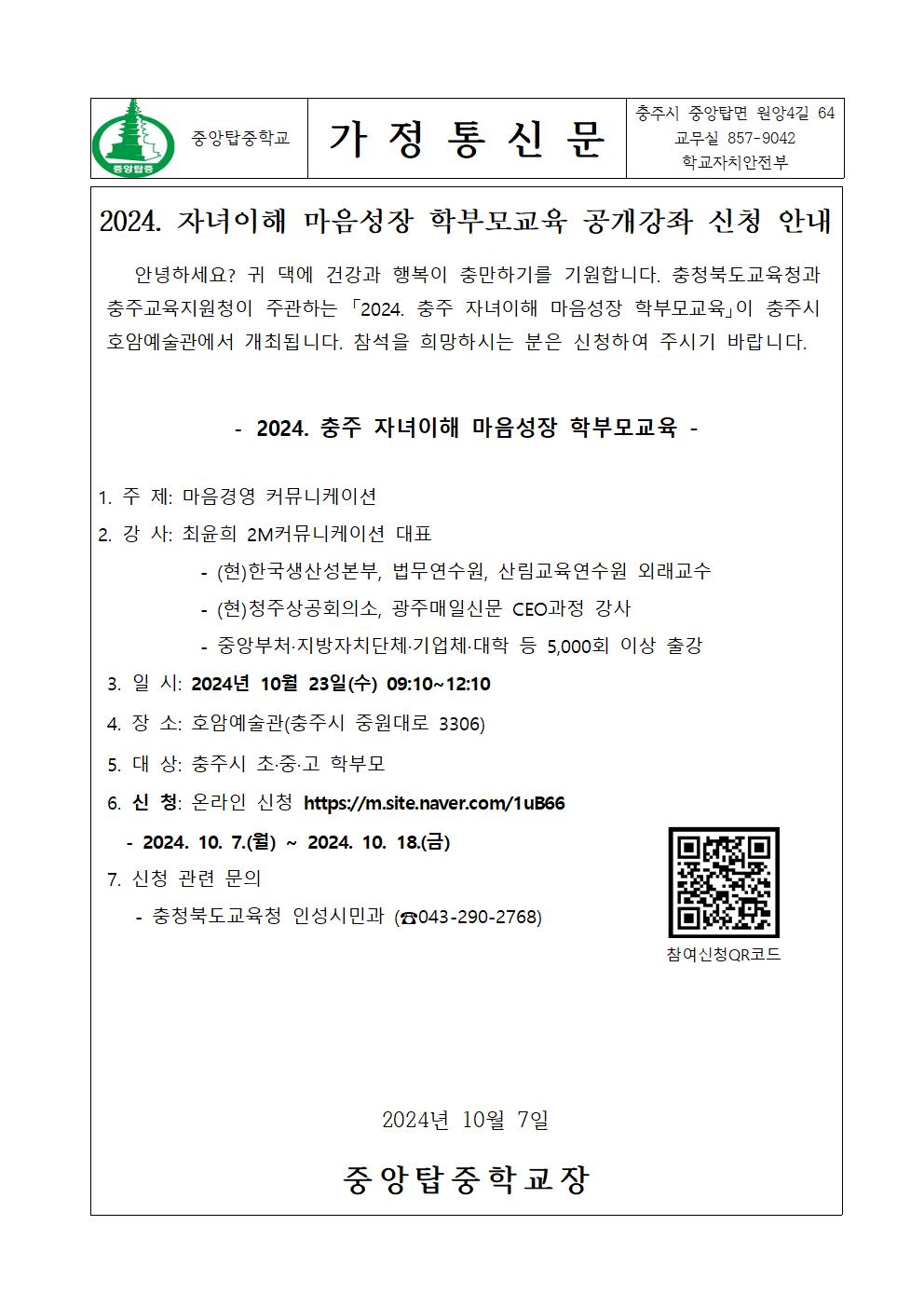 중앙탑중

중앙탑중학교

가 정 통 신 문

충주시 중앙탑면 원앙4길 64
교무실 857-9042
학교자치안전부

2024. 자녀이해 마음성장 학부모교육 공개강좌 신청 안내

안녕하세요? 귀 댁에 건강과 행복이 충만하기를 기원합니다. 충청북도교육청과 충주교육지원청이 주관하는 「2024. 충주 자녀이해 마음성장 학부모교육」이 충주시 호암예술관에서 개최됩니다. 참석을 희망하시는 분은 신청하여 주시기 바랍니다.

- 2024. 충주 자녀이해 마음성장 학부모교육 -

1. 주 제: 마음경영 커뮤니케이션
2. 강 사: 최윤희 2M커뮤니케이션 대표
- (현)한국생산성본부, 법무연수원, 산림교육연수원 외래교수
- (현)청주상공회의소, 광주매일신문 CEO과정 강사
- 중앙부처·지방자치단체·기업체·대학 등 5,000회 이상 출강
3. 일 시: 2024년 10월 23일(수) 09:10~12:10
4. 장 소: 호암예술관(충주시 중원대로 3306)
5. 대 상: 충주시 초·중·고 학부모
6. 신 청: 온라인 신청 https://m.site.naver.com/1uB66
- 2024. 10. 7.(월) ~ 2024. 10. 18.(금)
7. 신청 관련 문의
- 충청북도교육청 인성시민과 (☎043-290-2768)

참여신청QR코드

2024년 10월 7일

중앙탑중학교장